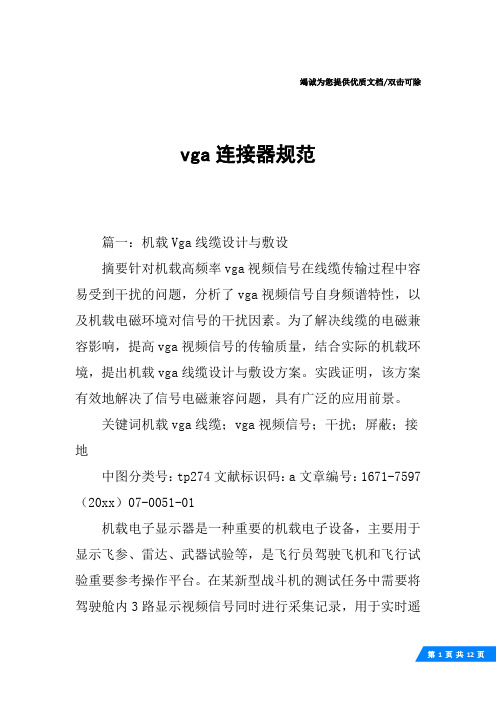 竭诚为您提供优质文档/双击可除

vga 连接器规范

篇一：机载 Vga 线缆设计与敷设

摘要针对机载高频率 vga 视频信号在线缆传输过程中容易受到干扰的问题，分析了 vga 视频信号自身频谱特性，以及机载电磁环境对信号的干扰因素。为了解决线缆的电磁兼容影响，提高 vga 视频信号的传输质量，结合实际的机载环境，提出机载 vga 线缆设计与敷设方案。实践证明，该方案有效地解决了信号电磁兼容问题，具有广泛的应用前景。

关键词机载 vga 线缆；vga 视频信号；干扰；屏蔽；接地

中图分类号：tp274 文献标识码：a 文章编号：1671-7597（20xx）07-0051-01

机载电子显示器是一种重要的机载电子设备，主要用于显示飞参、雷达、武器试验等，是飞行员驾驶飞机和飞行试验重要参考操作平台。在某新型战斗机的测试任务中需要将驾驶舱内 3 路显示视频信号同时进行采集记录，用于实时遥

第 1 页 共 12 页